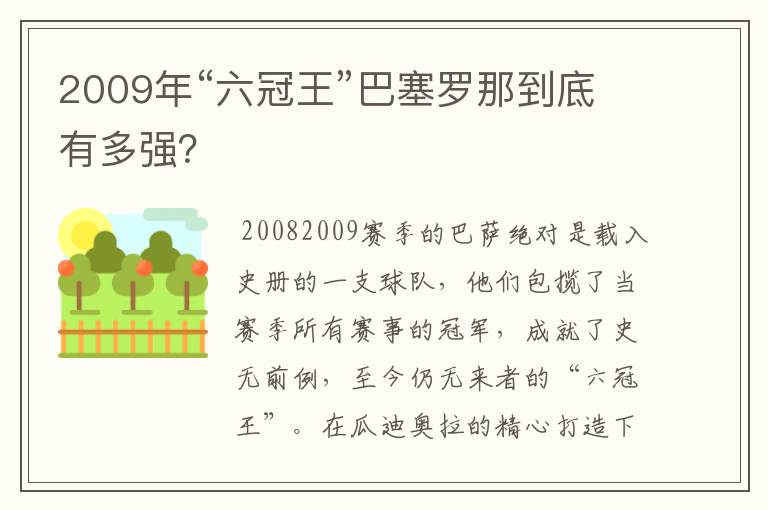 2009年“六冠王”巴塞罗那到底有多强?

20082009赛季的巴萨绝对是载入史册的一支球队，他们包揽了当赛季所有赛事的冠军，成就了史无前例，至今仍无来者的“六冠王”。在瓜迪奥拉的精心打造下